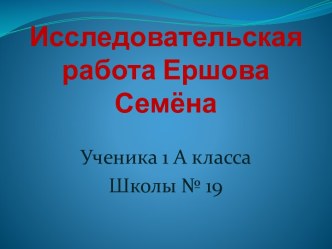 Исследовательская работа Ершова Семёна

Ученика 1 А класса
Школы № 19